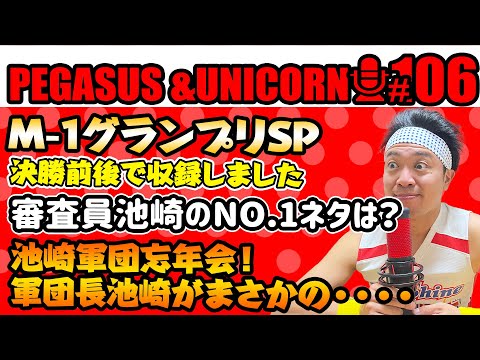 PEGASUS &UNICORN #106

M-1グランプリSP
決勝前後で収録しました
審査員池崎のNO.1ネタは?
池崎軍団忘年会!
軍団長池崎がまさかの・・・・

Shine